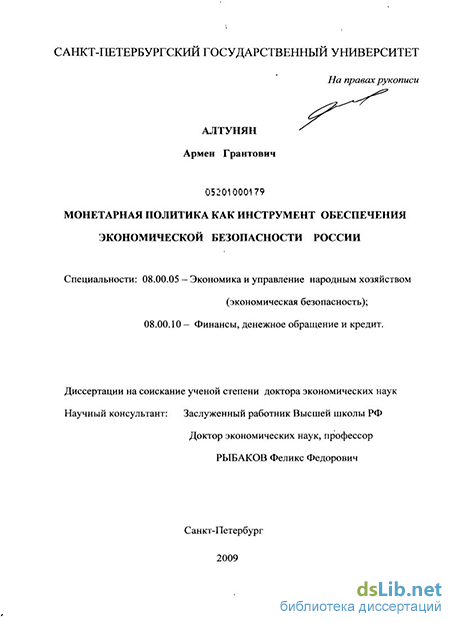 САНКТ-ПЕТЕРБУРГСКИЙ ГОСУДАРСТВЕННЫЙ УНИВЕРСИТЕТ

На правах рукописи

АЛТУНЯН

Армен Грантович

05201000179

МОНЕТАРНАЯ ПОЛИТИКА КАК ИНСТРУМЕНТ ОБЕСПЕЧЕНИЯ ЭКОНОМИЧЕСКОЙ БЕЗОПАСНОСТИ РОССИИ

Специальности: 08.00.05 – Экономика и управление народным хозяйством (экономическая безопасность);

08.00.10 – Финансы, денежное обращение и кредит.

Диссертации на соискание ученой степени доктора экономических наук

Научный консультант: Заслуженный работник Высшей школы РФ

Доктор экономических наук, профессор

РЫБАКОВ Феликс Федорович

Санкт-Петербург

2009

dsLib.net
библиотека диссертаций